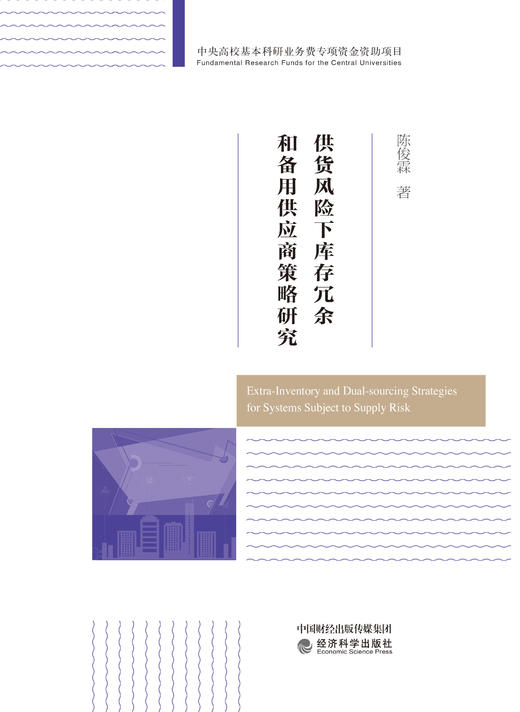 中央高校基本科研业务费专项资金资助项目
Fundamental Research Funds for the Central Universities

陈俊霖 著

供货风险下库存冗余和备用供应商策略研究

Extra-Inventory and Dual-sourcing Strategies for Systems Subject to Supply Risk

中国财经出版传媒集团
经济科学出版社
Economic Science Press